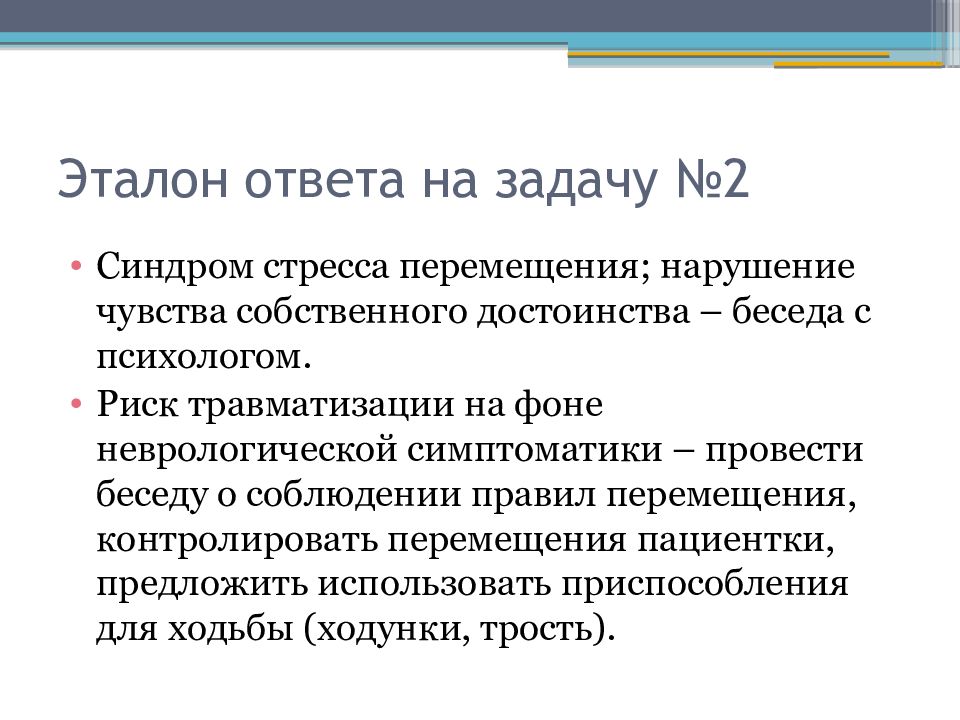 Эталон ответа на задачу №2

• Синдром стресса перемещения; нарушение чувства собственного достоинства – беседа с психологом.
• Риск травматизации на фоне неврологической симптоматики – провести беседу о соблюдении правил перемещения, контролировать перемещения пациентки, предложить использовать приспособления для ходьбы (ходунки, трость).